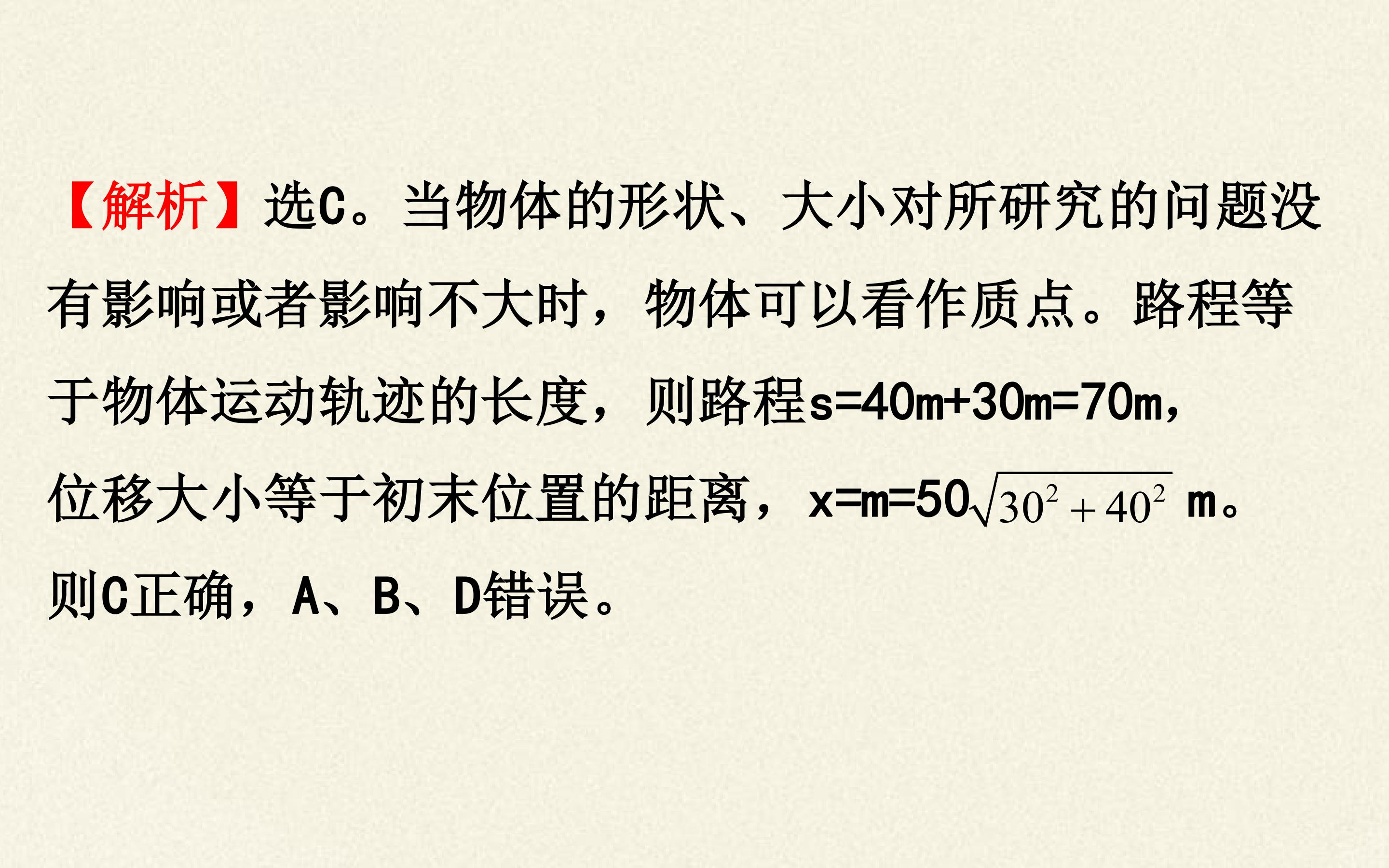 【解析】选C。当物体的形状、大小对所研究的问题没有影响或者影响不大时，物体可以看作质点。路程等于物体运动轨迹的长度，则路程s=40m+30m=70m，位移大小等于初末位置的距离，x=m=50$\sqrt{30^2+40^2}$ m。则C正确，A、B、D错误。